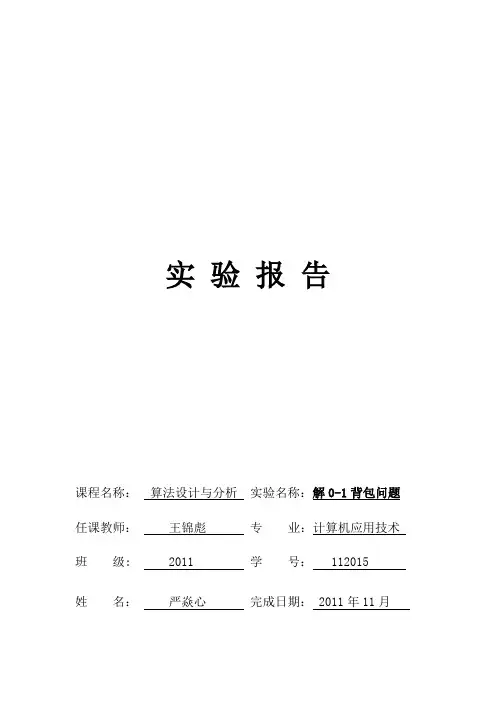 实 验 报 告

课程名称： 算法设计与分析 实验名称：解 0-1 背包问题

任课教师： 王锦彪 专 业：计算机应用技术

班 级： 2011 学 号： 112015

姓 名： 严焱心 完成日期： 2011 年 11 月